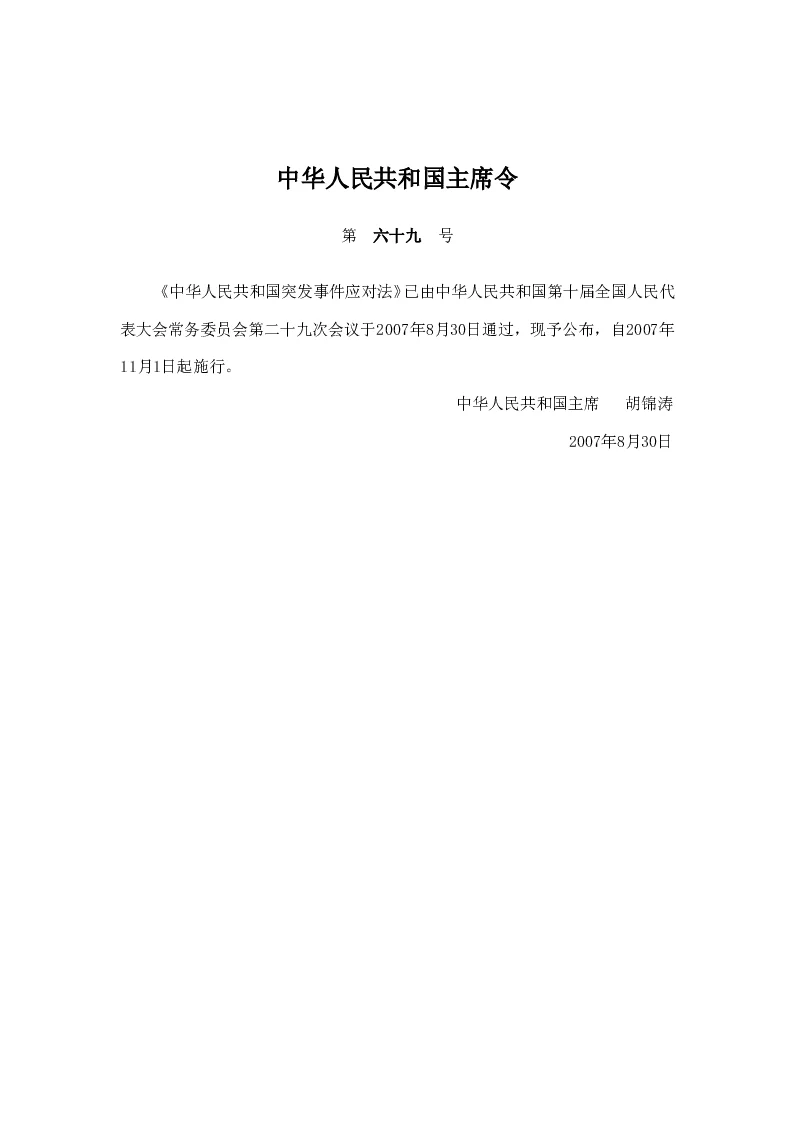 中华人民共和国主席令

第 六十九 号

《中华人民共和国突发事件应对法》已由中华人民共和国第十届全国人民代表大会常务委员会第二十九次会议于2007年8月30日通过，现予公布，自2007年11月1日起施行。

中华人民共和国主席 胡锦涛

2007年8月30日